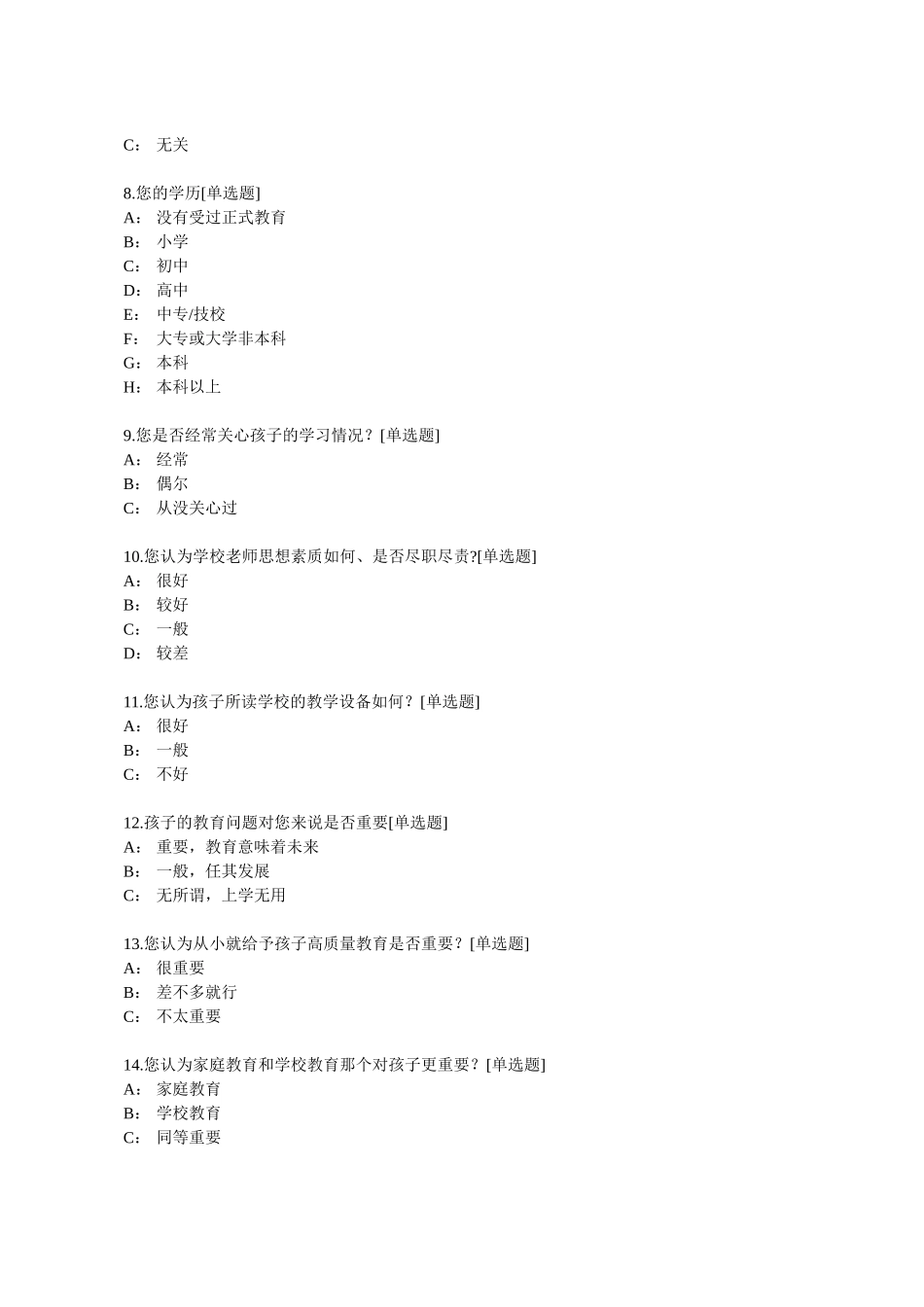 C： 无关

8.您的学历[单选题]
A： 没有受过正式教育
B： 小学
C： 初中
D： 高中
E： 中专/技校
F： 大专或大学非本科
G： 本科
H： 本科以上

9.您是否经常关心孩子的学习情况？[单选题]
A： 经常
B： 偶尔
C： 从没关心过

10.您认为学校老师思想素质如何、是否尽职尽责?[单选题]
A： 很好
B： 较好
C： 一般
D： 较差

11.您认为孩子所读学校的教学设备如何？[单选题]
A： 很好
B： 一般
C： 不好

12.孩子的教育问题对您来说是否重要[单选题]
A： 重要，教育意味着未来
B： 一般，任其发展
C： 无所谓，上学无用

13.您认为从小就给予孩子高质量教育是否重要？[单选题]
A： 很重要
B： 差不多就行
C： 不太重要

14.您认为家庭教育和学校教育那个对孩子更重要？[单选题]
A： 家庭教育
B： 学校教育
C： 同等重要